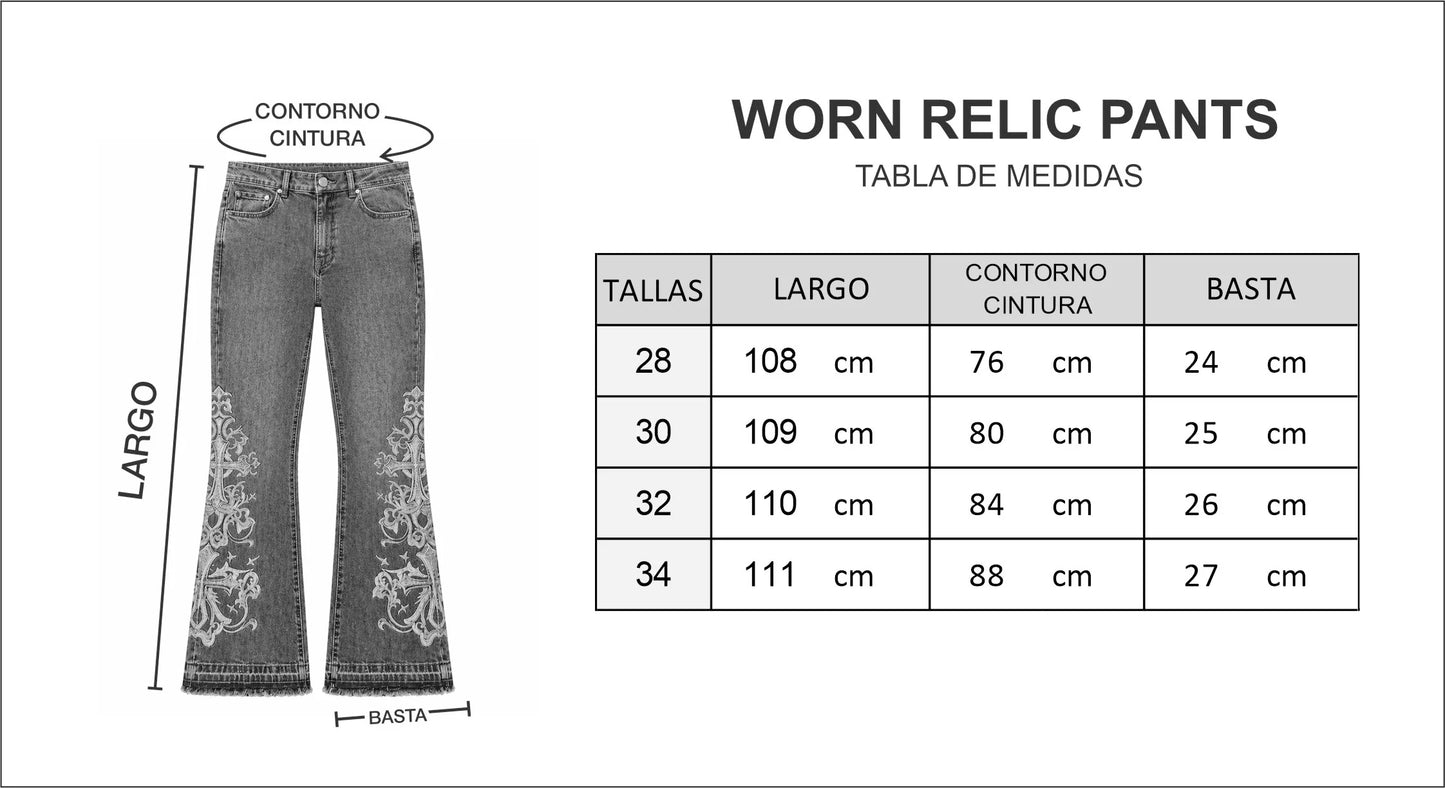 CONTORNO CINTURA

LARGO

BASTA

WORN RELIC PANTS

TABLA DE MEDIDAS

| TALLAS | LARGO | CONTORNO CINTURA | BASTA |
|---|---|---|---|
| 28 | 108 cm | 76 cm | 24 cm |
| 30 | 109 cm | 80 cm | 25 cm |
| 32 | 110 cm | 84 cm | 26 cm |
| 34 | 111 cm | 88 cm | 27 cm |